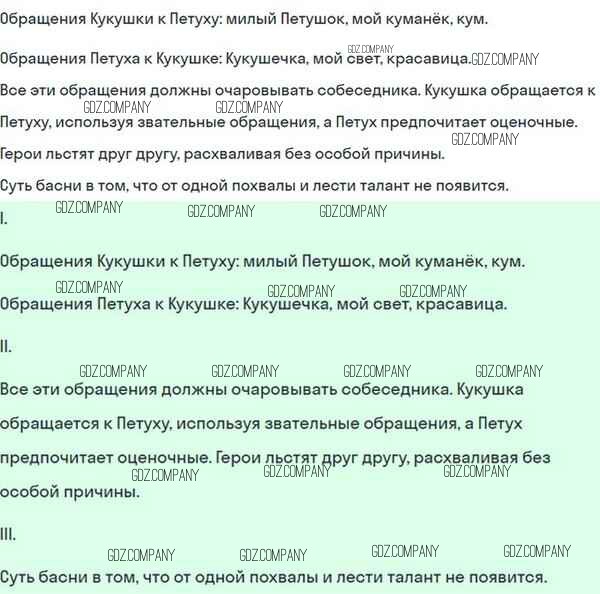 Обращения Кукушки к Петуху: милый Петушок, мой куманёк, кум.

Обращения Петуха к Кукушке: Кукушечка, мой свет, красавица.

Все эти обращения должны очаровывать собеседника. Кукушка обращается к Петуху, используя звательные обращения, а Петух предпочитает оценочные. Герои льстят друг другу, расхваливая без особой причины.

Суть басни в том, что от одной похвалы и лести талант не появится.

I.

Обращения Кукушки к Петуху: милый Петушок, мой куманёк, кум.

Обращения Петуха к Кукушке: Кукушечка, мой свет, красавица.

II.

Все эти обращения должны очаровывать собеседника. Кукушка обращается к Петуху, используя звательные обращения, а Петух предпочитает оценочные. Герои льстят друг другу, расхваливая без особой причины.

III.

Суть басни в том, что от одной похвалы и лести талант не появится.

GDZ.COMPANY